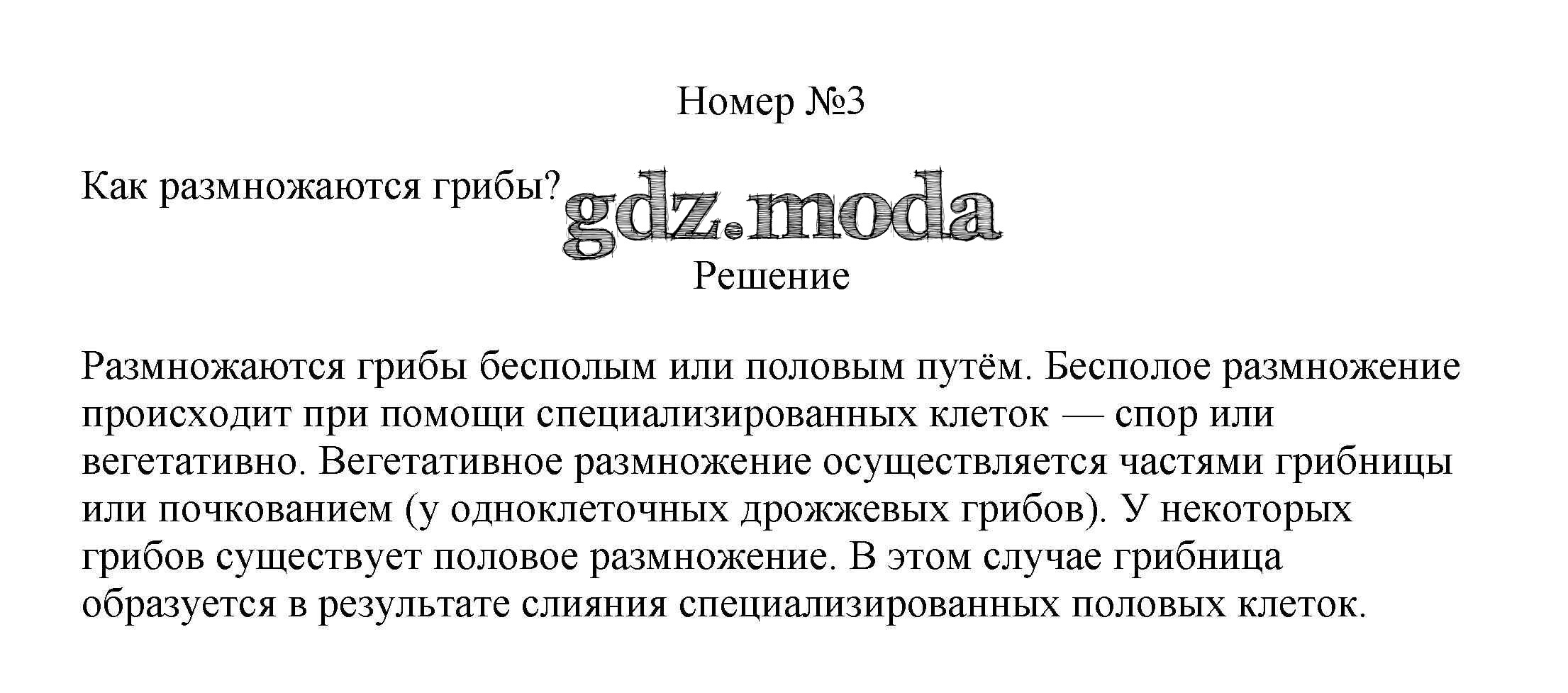 Номер №3

Как размножаются грибы?

gdz.moda

Решение

Размножаются грибы бесполым или половым путём. Бесполое размножение происходит при помощи специализированных клеток — спор или вегетативно. Вегетативное размножение осуществляется частями грибницы или почкованием (у одноклеточных дрожжевых грибов). У некоторых грибов существует половое размножение. В этом случае грибница образуется в результате слияния специализированных половых клеток.